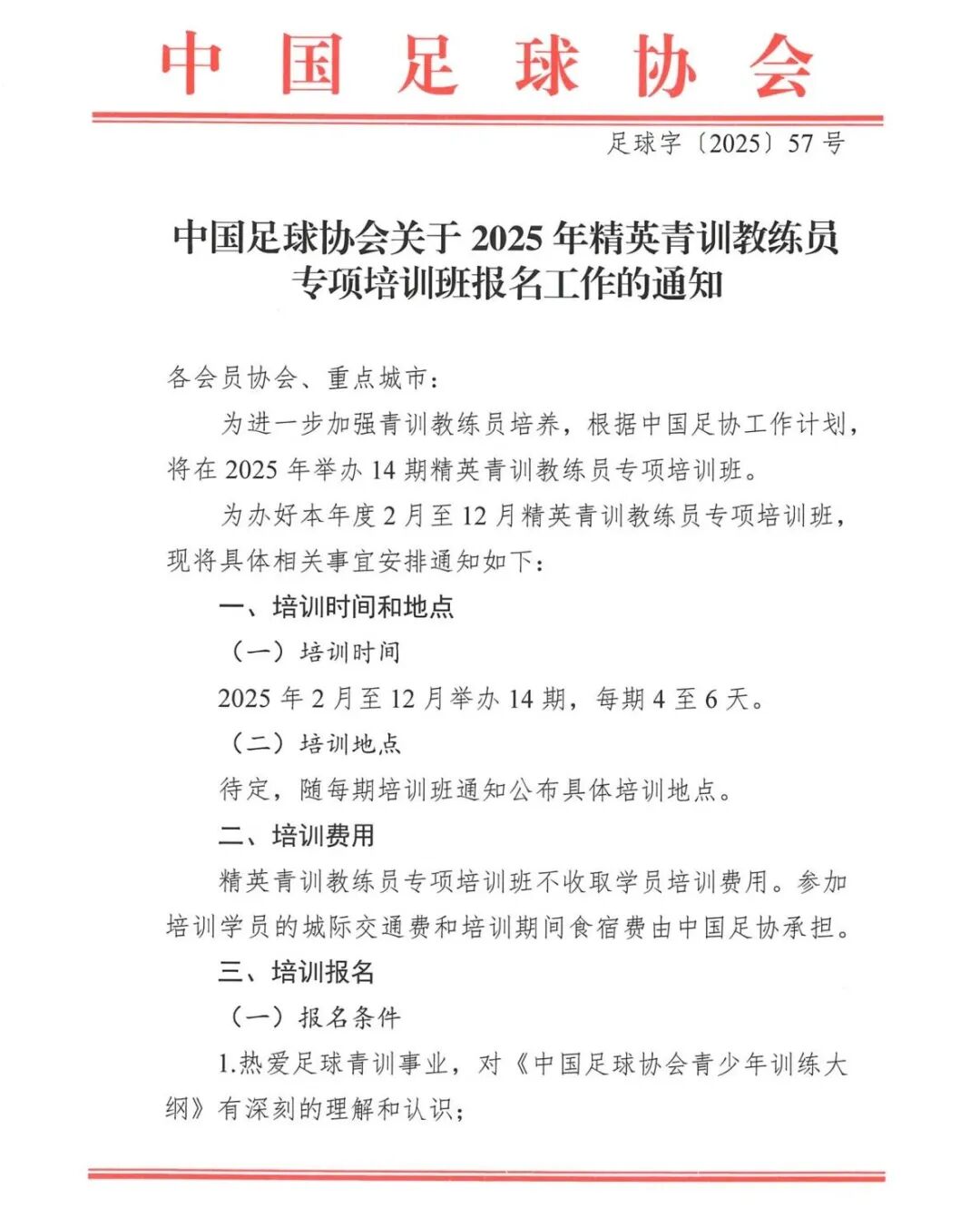 中国足球协会

足球字〔2025〕57号

中国足球协会关于2025年精英青训教练员专项培训班报名工作的通知

各会员协会、重点城市：

为进一步加强青训教练员培养，根据中国足协工作计划，将在2025年举办14期精英青训教练员专项培训班。

为办好本年度2月至12月精英青训教练员专项培训班，现将具体相关事宜安排通知如下：

一、培训时间和地点

（一）培训时间

2025年2月至12月举办14期，每期4至6天。

（二）培训地点

待定，随每期培训班通知公布具体培训地点。

二、培训费用

精英青训教练员专项培训班不收取学员培训费用。参加培训学员的城际交通费和培训期间食宿费由中国足协承担。

三、培训报名

（一）报名条件

1.热爱足球青训事业，对《中国足球协会青少年训练大纲》有深刻的理解和认识；